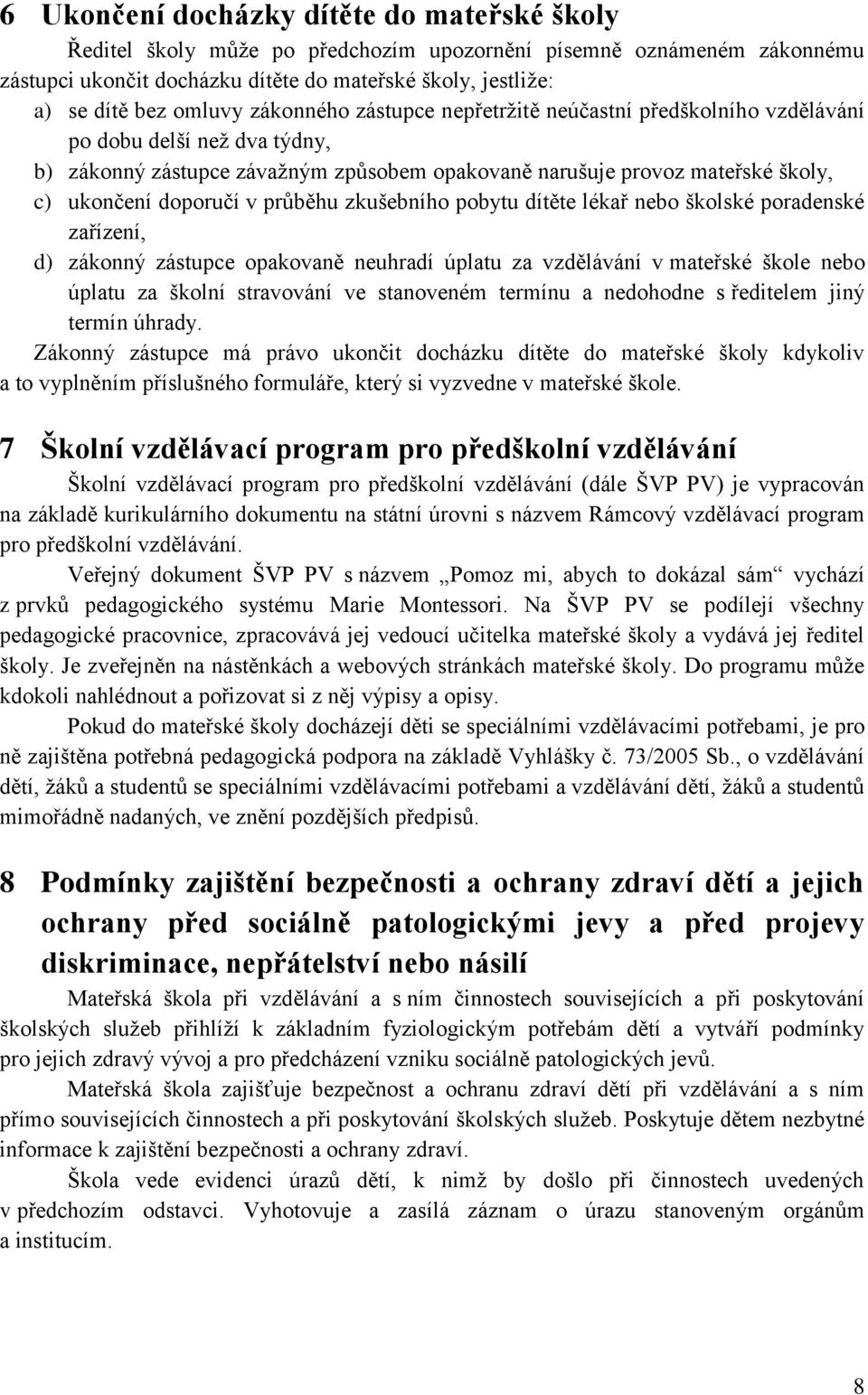 6 Ukončení docházky dítěte do mateřské školy

Ředitel školy může po předchozím upozornění písemně oznámeném zákonnému zástupci ukončit docházku dítěte do mateřské školy, jestliže:

a) se dítě bez omluvy zákonného zástupce nepřetržitě neúčastní předškolního vzdělávání po dobu delší než dva týdny,
b) zákonný zástupce závažným způsobem opakovaně narušuje provoz mateřské školy,
c) ukončení doporučí v průběhu zkušebního pobytu dítěte lékař nebo školské poradenské zařízení,
d) zákonný zástupce opakovaně neuhradí úplatu za vzdělávání v mateřské škole nebo úplatu za školní stravování ve stanoveném termínu a nedohodne s ředitelem jiný termín úhrady.

Zákonný zástupce má právo ukončit docházku dítěte do mateřské školy kdykoliv a to vyplněním příslušného formuláře, který si vyzvedne v mateřské škole.

7 Školní vzdělávací program pro předškolní vzdělávání

Školní vzdělávací program pro předškolní vzdělávání (dále ŠVP PV) je vypracován na základě kurikulárního dokumentu na státní úrovni s názvem Rámcový vzdělávací program pro předškolní vzdělávání.

Veřejný dokument ŠVP PV s názvem „Pomoz mi, abych to dokázal sám“ vychází z prvků pedagogického systému Marie Montessori. Na ŠVP PV se podílejí všechny pedagogické pracovnice, zpracovává jej vedoucí učitelka mateřské školy a vydává jej ředitel školy. Je zveřejněn na nástěnkách a webových stránkách mateřské školy. Do programu může kdokoli nahlédnout a pořizovat si z něj výpisy a opisy.

Pokud do mateřské školy docházejí děti se speciálními vzdělávacími potřebami, je pro ně zajištěna potřebná pedagogická podpora na základě Vyhlášky č. 73/2005 Sb., o vzdělávání dětí, žáků a studentů se speciálními vzdělávacími potřebami a vzdělávání dětí, žáků a studentů mimořádně nadaných, ve znění pozdějších předpisů.

8 Podmínky zajištění bezpečnosti a ochrany zdraví dětí a jejich ochrany před sociálně patologickými jevy a před projevy diskriminace, nepřátelství nebo násilí

Mateřská škola při vzdělávání a s ním činnostech souvisejících a při poskytování školských služeb přihlíží k základním fyziologickým potřebám dětí a vytváří podmínky pro jejich zdravý vývoj a pro předcházení vzniku sociálně patologických jevů.

Mateřská škola zajišťuje bezpečnost a ochranu zdraví dětí při vzdělávání a s ním přímo souvisejících činnostech a při poskytování školských služeb. Poskytuje dětem nezbytné informace k zajištění bezpečnosti a ochrany zdraví.

Škola vede evidenci úrazů dětí, k nimž by došlo při činnostech uvedených v předchozím odstavci. Vyhotovuje a zasílá záznam o úrazu stanoveným orgánům a institucím.

8